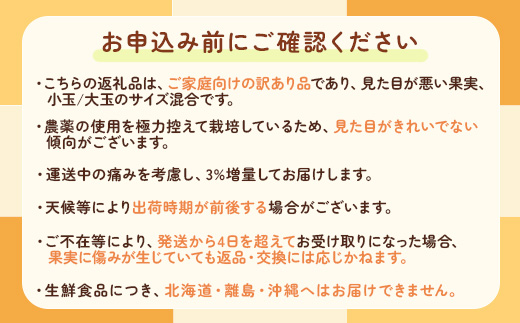 お申込み前にご確認ください

・こちらの返礼品は、ご家庭向けの訳あり品であり、見た目が悪い果実、小玉/大玉のサイズ混合です。

・農薬の使用を極力控えて栽培しているため、見た目がきれいでない傾向がございます。

・運送中の痛みを考慮し、3%増量してお届けします。

・天候等により出荷時期が前後する場合がございます。

・ご不在等により、発送から4日を超えてお受け取りになった場合、果実に傷みが生じていても返品・交換には応じかねます。

・生鮮食品につき、北海道・離島・沖縄へはお届けできません。